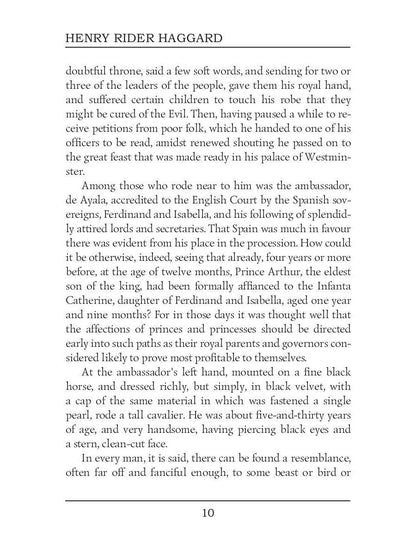 HENRY RIDER HAGGARD

doubtful throne, said a few soft words, and sending for two or three of the leaders of the people, gave them his royal hand, and suffered certain children to touch his robe that they might be cured of the Evil. Then, having paused a while to receive petitions from poor folk, which he handed to one of his officers to be read, amidst renewed shouting he passed on to the great feast that was made ready in his palace of Westminster.

Among those who rode near to him was the ambassador, de Ayala, accredited to the English Court by the Spanish sovereigns, Ferdinand and Isabella, and his following of splendidly attired lords and secretaries. That Spain was much in favour there was evident from his place in the procession. How could it be otherwise, indeed, seeing that already, four years or more before, at the age of twelve months, Prince Arthur, the eldest son of the king, had been formally affianced to the Infanta Catherine, daughter of Ferdinand and Isabella, aged one year and nine months? For in those days it was thought well that the affections of princes and princesses should be directed early into such paths as their royal parents and governors considered likely to prove most profitable to themselves.

At the ambassador's left hand, mounted on a fine black horse, and dressed richly, but simply, in black velvet, with a cap of the same material in which was fastened a single pearl, rode a tall cavalier. He was about five-and-thirty years of age, and very handsome, having piercing black eyes and a stern, clean-cut face.

In every man, it is said, there can be found a resemblance, often far off and fanciful enough, to some beast or bird or

10